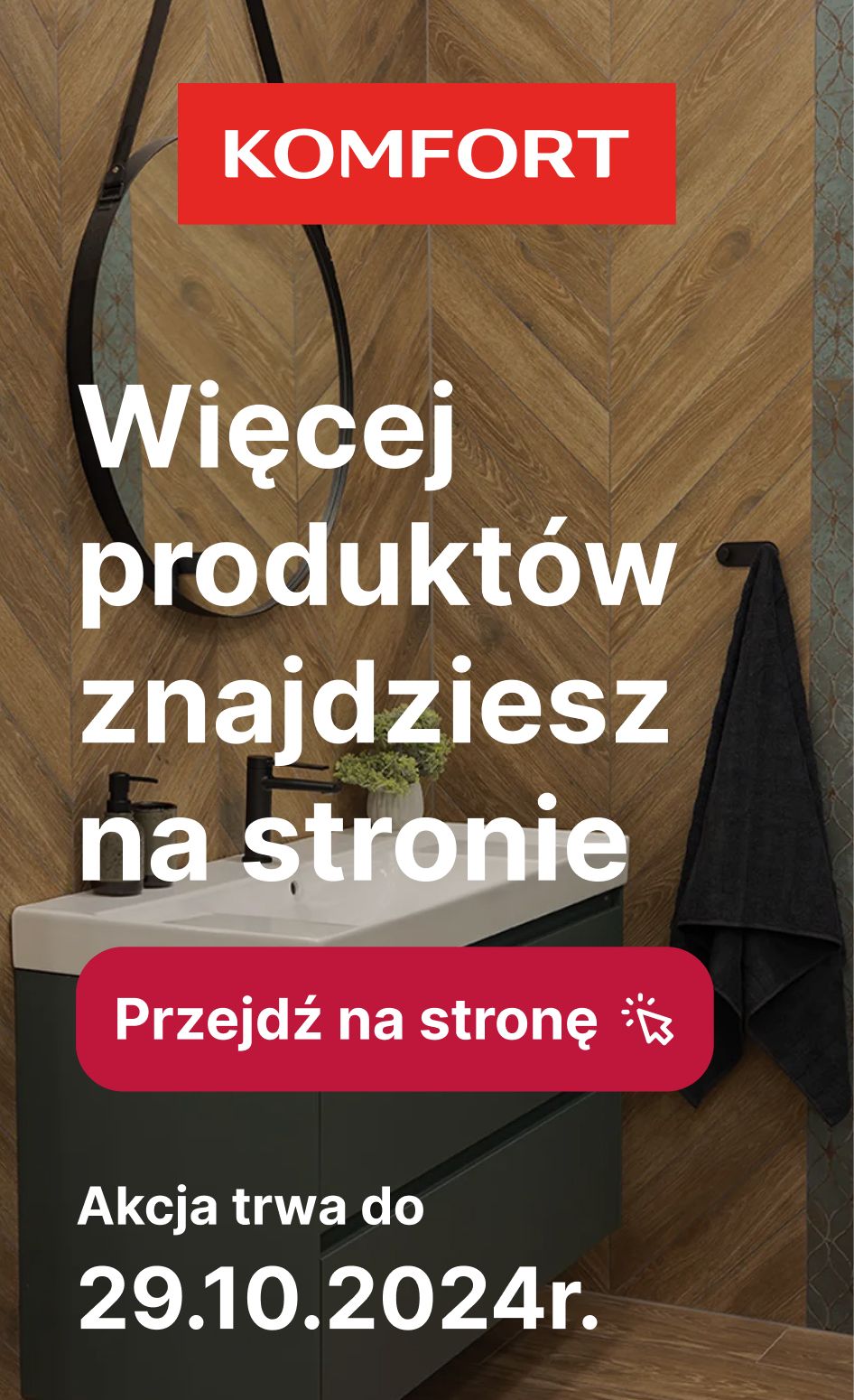 KOMFORT

Więcej produktów znajdziesz na stronie

Przejdź na stronę

Akcja trwa do 29.10.2024r.